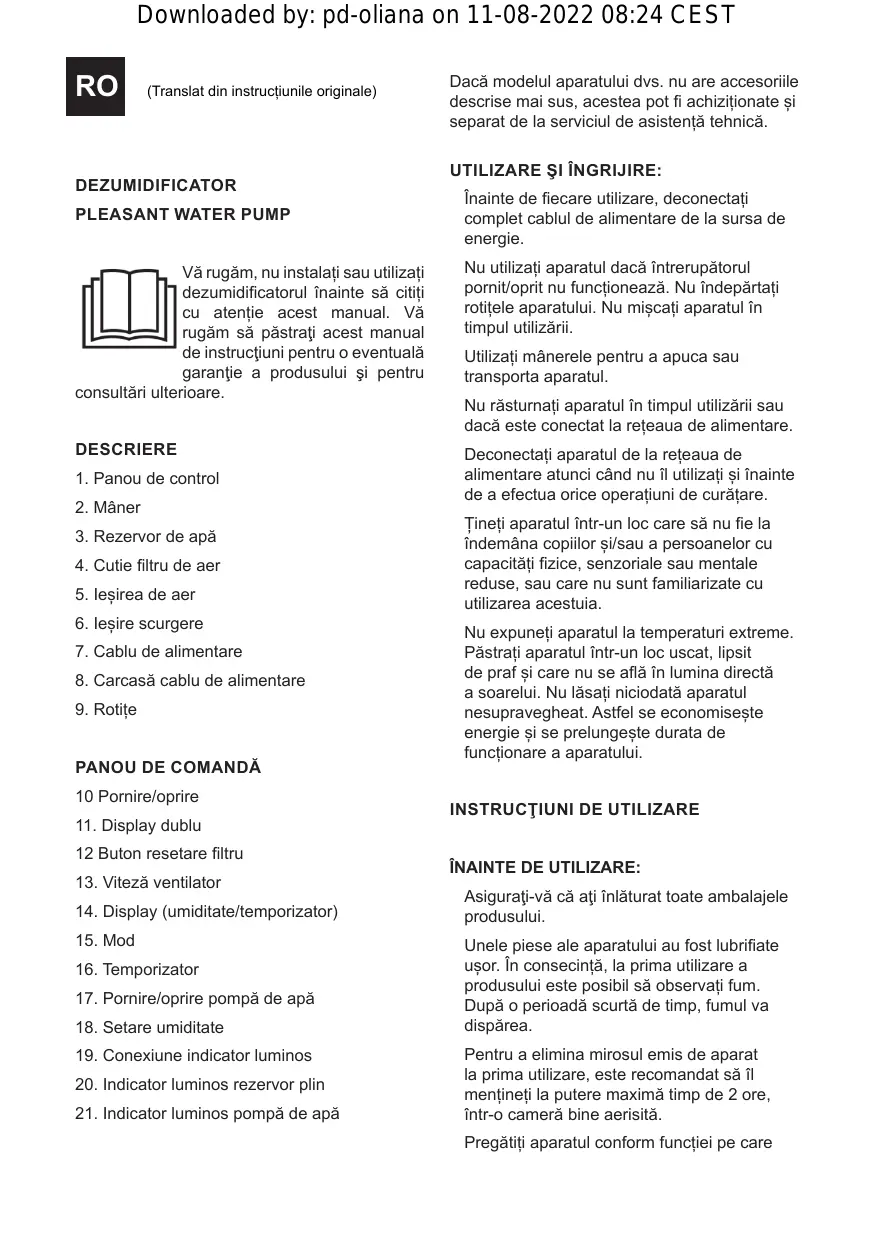 Downloaded by: pd-oliana on 11-08-2022 08:24 CEST

RO

(Translat din instrucțiunile originale)

DEZUMIDIFICATOR

PLEASANT WATER PUMP

Vă rugăm, nu instalați sau utilizați dezumidificatorul înainte să citiți cu atenție acest manual. Vă rugăm să păstraţi acest manual de instrucţiuni pentru o eventuală garanţie a produsului şi pentru consultări ulterioare.

DESCRIERE

1. Panou de control

2. Mâner

3. Rezervor de apă

4. Cutie filtru de aer

5. Ieșirea de aer

6. Ieșire scurgere

7. Cablu de alimentare

8. Carcasă cablu de alimentare

9. Rotițe

PANOU DE COMANDĂ

10 Pornire/oprire

11. Display dublu

12 Buton resetare filtru

13. Viteză ventilator

14. Display (umiditate/temporizator)

15. Mod

16. Temporizator

17. Pornire/oprire pompă de apă

18. Setare umiditate

19. Conexiune indicator luminos

20. Indicator luminos rezervor plin

21. Indicator luminos pompă de apă

Dacă modelul aparatului dvs. nu are accesoriile descrise mai sus, acestea pot fi achiziționate și separat de la serviciul de asistență tehnică.

UTILIZARE ŞI ÎNGRIJIRE:

Înainte de fiecare utilizare, deconectați complet cablul de alimentare de la sursa de energie.

Nu utilizați aparatul dacă întrerupătorul pornit/oprit nu funcționează. Nu îndepărtați rotițele aparatului. Nu mișcați aparatul în timpul utilizării.

Utilizați mânerele pentru a apuca sau transporta aparatul.

Nu răsturnați aparatul în timpul utilizării sau dacă este conectat la rețeaua de alimentare.

Deconectați aparatul de la rețeaua de alimentare atunci când nu îl utilizați și înainte de a efectua orice operațiuni de curățare.

Țineți aparatul într-un loc care să nu fie la îndemâna copiilor și/sau a persoanelor cu capacități fizice, senzoriale sau mentale reduse, sau care nu sunt familiarizate cu utilizarea acestuia.

Nu expuneți aparatul la temperaturi extreme. Păstrați aparatul într-un loc uscat, lipsit de praf și care nu se află în lumina directă a soarelui. Nu lăsați niciodată aparatul nesupravegheat. Astfel se economisește energie și se prelungește durata de funcționare a aparatului.

INSTRUCŢIUNI DE UTILIZARE

ÎNAINTE DE UTILIZARE:

Asiguraţi-vă că aţi înlăturat toate ambalajele produsului.

Unele piese ale aparatului au fost lubrifiate ușor. În consecință, la prima utilizare a produsului este posibil să observați fum. După o perioadă scurtă de timp, fumul va dispărea.

Pentru a elimina mirosul emis de aparat la prima utilizare, este recomandat să îl mențineți la putere maximă timp de 2 ore, într-o cameră bine aerisită.

Pregătiți aparatul conform funcției pe care